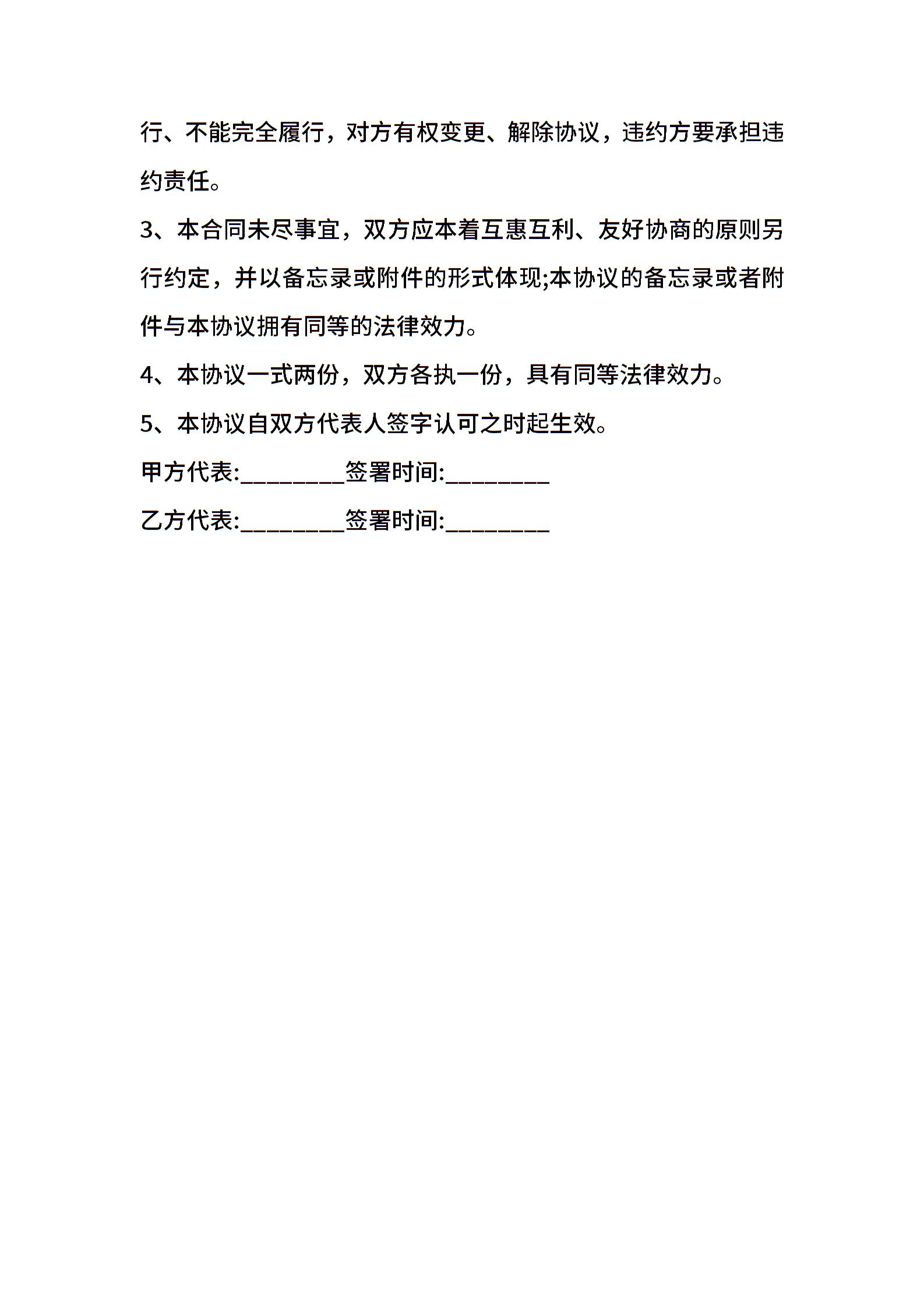 行、不能完全履行，对方有权变更、解除协议，违约方要承担违约责任。

3、本合同未尽事宜，双方应本着互惠互利、友好协商的原则另行约定，并以备忘录或附件的形式体现;本协议的备忘录或者附件与本协议拥有同等的法律效力。

4、本协议一式两份，双方各执一份，具有同等法律效力。

5、本协议自双方代表人签字认可之时起生效。

甲方代表:________签署时间:________

乙方代表:________签署时间:________